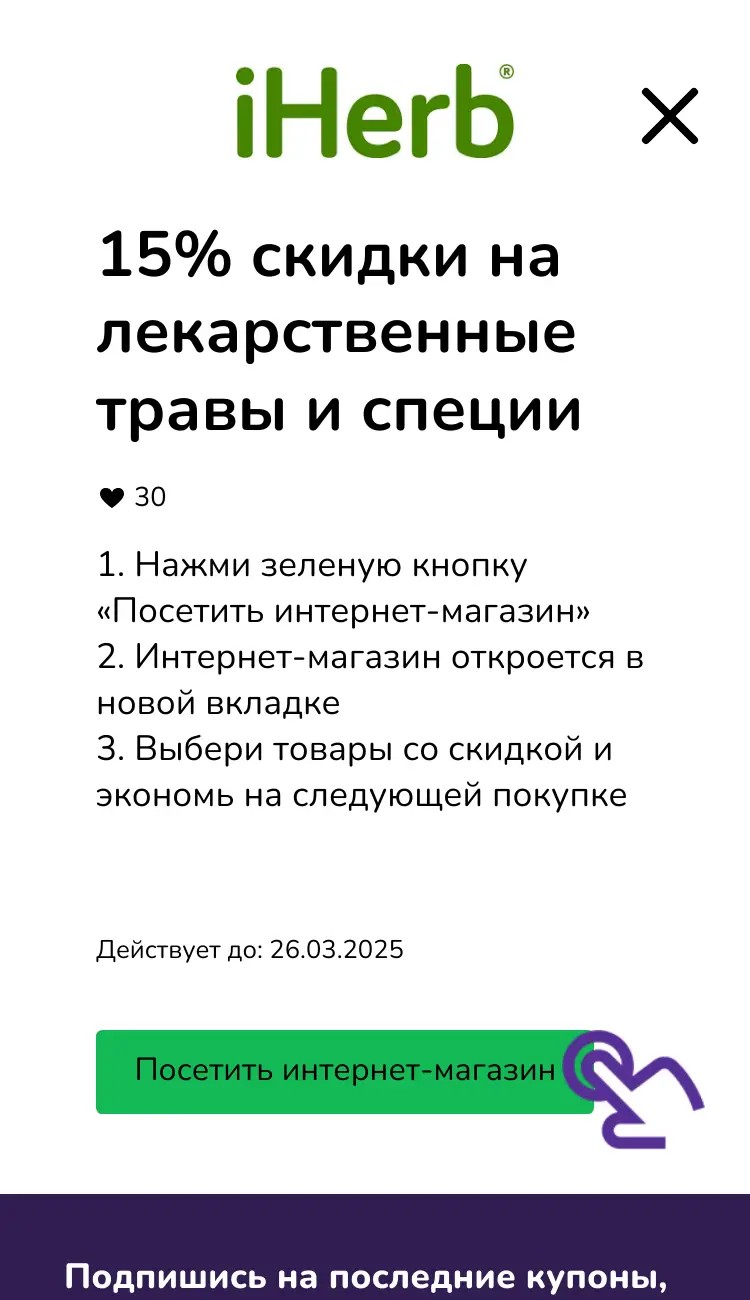 iHerb®

15% скидки на лекарственные травы и специи

30

1. Нажми зеленую кнопку «Посетить интернет-магазин»
2. Интернет-магазин откроется в новой вкладке
3. Выбери товары со скидкой и экономь на следующей покупке

Действует до: 26.03.2025

Посетить интернет-магазин

Подпишись на последние купоны,